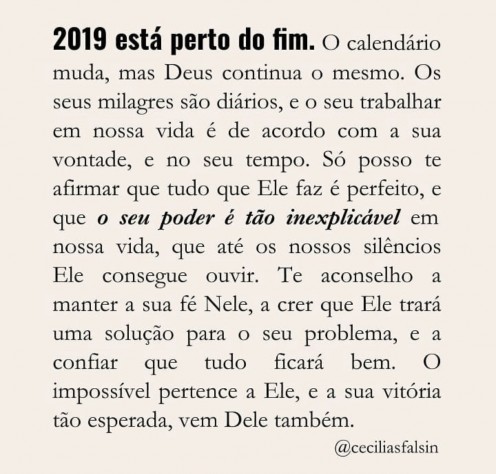 2019 está perto do fim. O calendário muda, mas Deus continua o mesmo. Os seus milagres são diários, e o seu trabalhar em nossa vida é de acordo com a sua vontade, e no seu tempo. Só posso te afirmar que tudo que Ele faz é perfeito, e que o seu poder é tão inexplicável em nossa vida, que até os nossos silêncios Ele consegue ouvir. Te aconselho a manter a sua fé Nele, a crer que Ele trará uma solução para o seu problema, e a confiar que tudo ficará bem. O impossível pertence a Ele, e a sua vitória tão esperada, vem Dele também.

@ceciliasfalsin